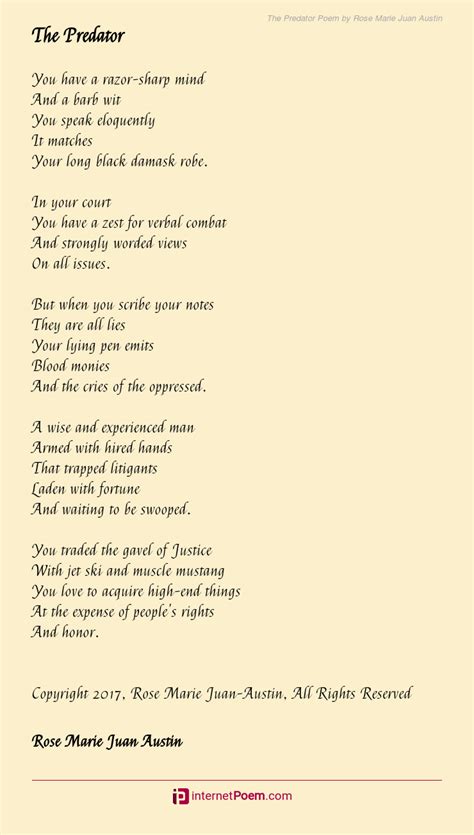 The Predator Poem by Rose Marie Juan Austin

The Predator

You have a razor-sharp mind
And a barb wit
You speak eloquently
It matches
Your long black damask robe.

In your court
You have a zest for verbal combat
And strongly worded views
On all issues.

But when you scribe your notes
They are all lies
Your lying pen emits
Blood monies
And the cries of the oppressed.

A wise and experienced man
Armed with hired hands
That trapped litigants
Laden with fortune
And waiting to be swooped.

You traded the gavel of Justice
With jet ski and muscle mustang
You love to acquire high-end things
At the expense of people's rights
And honor.

Copyright 2017, Rose Marie Juan-Austin, All Rights Reserved

Rose Marie Juan Austin

internetPoem.com